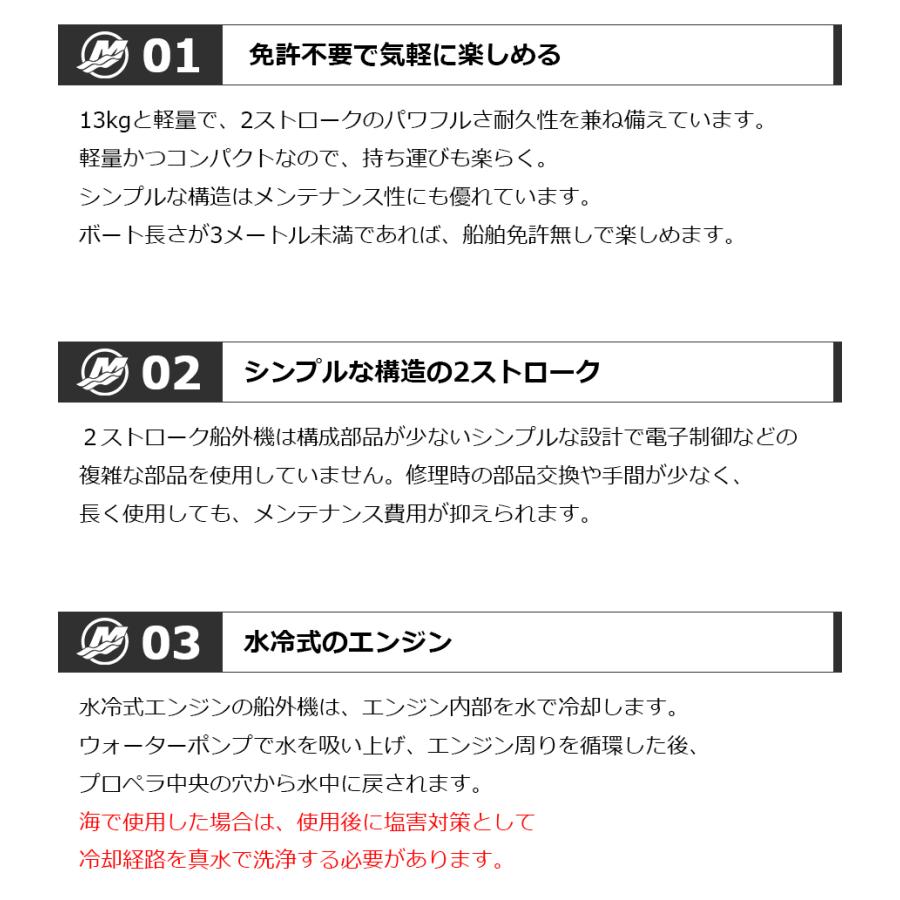 01 免許不要で気軽に楽しめる

13kgと軽量で、2ストロークのパワフルさ耐久性を兼ね備えています。
軽量かつコンパクトなので、持ち運びも楽らく。
シンプルな構造はメンテナンス性にも優れています。
ボート長さが3メートル未満であれば、船舶免許無しで楽しめます。

02 シンプルな構造の2ストローク

2ストローク船外機は構成部品が少ないシンプルな設計で電子制御などの複雑な部品を使用していません。修理時の部品交換や手間が少なく、長く使用しても、メンテナンス費用が抑えられます。

03 水冷式のエンジン

水冷式エンジンの船外機は、エンジン内部を水で冷却します。
ウォーターポンプで水を吸い上げ、エンジン周りを循環した後、
プロペラ中央の穴から水中に戻されます。
海で使用した場合は、使用後に塩害対策として
冷却経路を真水で洗浄する必要があります。